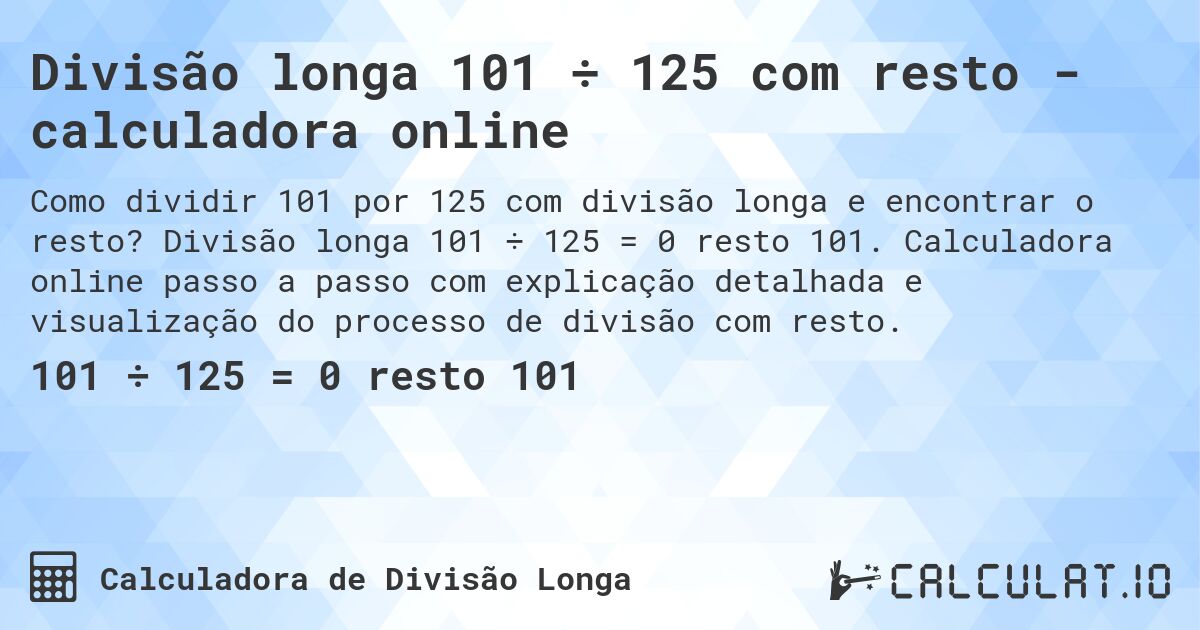 Divisão longa 101 ÷ 125 com resto - calculadora online

Como dividir 101 por 125 com divisão longa e encontrar o resto? Divisão longa 101 ÷ 125 = 0 resto 101. Calculadora online passo a passo com explicação detalhada e visualização do processo de divisão com resto.

101 ÷ 125 = 0 resto 101

Calculadora de Divisão Longa

CALCULAT.IO